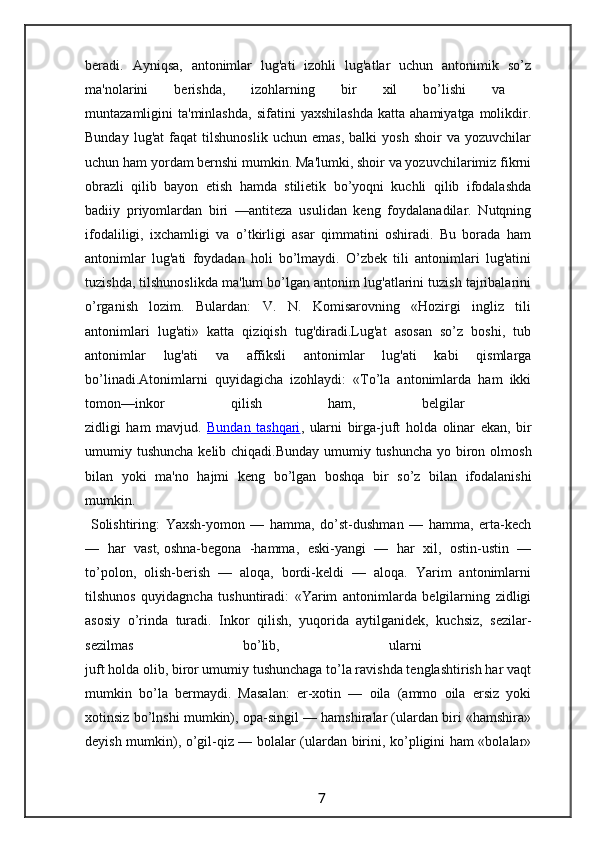 beradi. Ayniqsa, antonimlar lug'ati izohli lug'atlar uchun antonimik so’z ma'nolarini berishda, izohlarning bir xil bo’lishi va muntazamligini ta'minlashda, sifatini yaxshilashda katta ahamiyatga molikdir. Bunday lug'at faqat tilshunoslik uchun emas, balki yosh shoir va yozuvchilar uchun ham yordam bernshi mumkin. Ma'lumki, shoir va yozuvchilarimiz fikrni obrazli qilib bayon etish hamda stilietik bo’yoqni kuchli qilib ifodalashda badiiy priyomlardan biri —antiteza usulidan keng foydalanadilar. Nutqning ifodaliligi, ixchamligi va o’tkirligi asar qimmatini oshiradi. Bu borada ham antonimlar lug'ati foydadan holi bo’lmaydi. O’zbek tili antonimlari lug'atini tuzishda, tilshunoslikda ma'lum bo’lgan antonim lug'atlarini tuzish tajribalarini o’rganish lozim. Bulardan: V. N. Komisarovning «Hozirgi ingliz tili antonimlari lug'ati» katta qiziqish tug'diradi.Lug'at asosan so’z boshi, tub antonimlar lug'ati va affiksli antonimlar lug'ati kabi qismlarga bo’linadi.Atonimlarni quyidagicha izohlaydi: «To’la antonimlarda ham ikki tomon—inkor qilish ham, belgilar zidligi ham mavjud. Bundan tashqari, ularni birga-juft holda olinar ekan, bir umumiy tushuncha kelib chiqadi.Bunday umumiy tushuncha yo biron olmosh bilan yoki ma'no hajmi keng bo’lgan boshqa bir so’z bilan ifodalanishi mumkin.

Solishtiring: Yaxsh-yomon — hamma, do’st-dushman — hamma, erta-kech — har vast, oshna-begona -hamma, eski-yangi — har xil, ostin-ustin — to’polon, olish-berish — aloqa, bordi-keldi — aloqa. Yarim antonimlarni tilshunos quyidagncha tushuntiradi: «Yarim antonimlarda belgilarning zidligi asosiy o’rinda turadi. Inkor qilish, yuqorida aytilganidek, kuchsiz, sezilar-sezilmas bo’lib, ularni juft holda olib, biror umumiy tushunchaga to’la ravishda tenglashtirish har vaqt mumkin bo’la bermaydi. Masalan: er-xotin — oila (ammo oila ersiz yoki xotinsiz bo’lnshi mumkin), opa-singil — hamshiralar (ulardan biri «hamshira» deyish mumkin), o’gil-qiz — bolalar (ulardan birini, ko’pligini ham «bolalar»

7